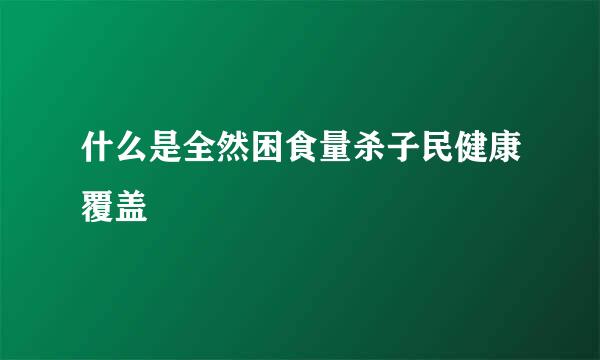 什么是全然困食量杀子民健康覆盖